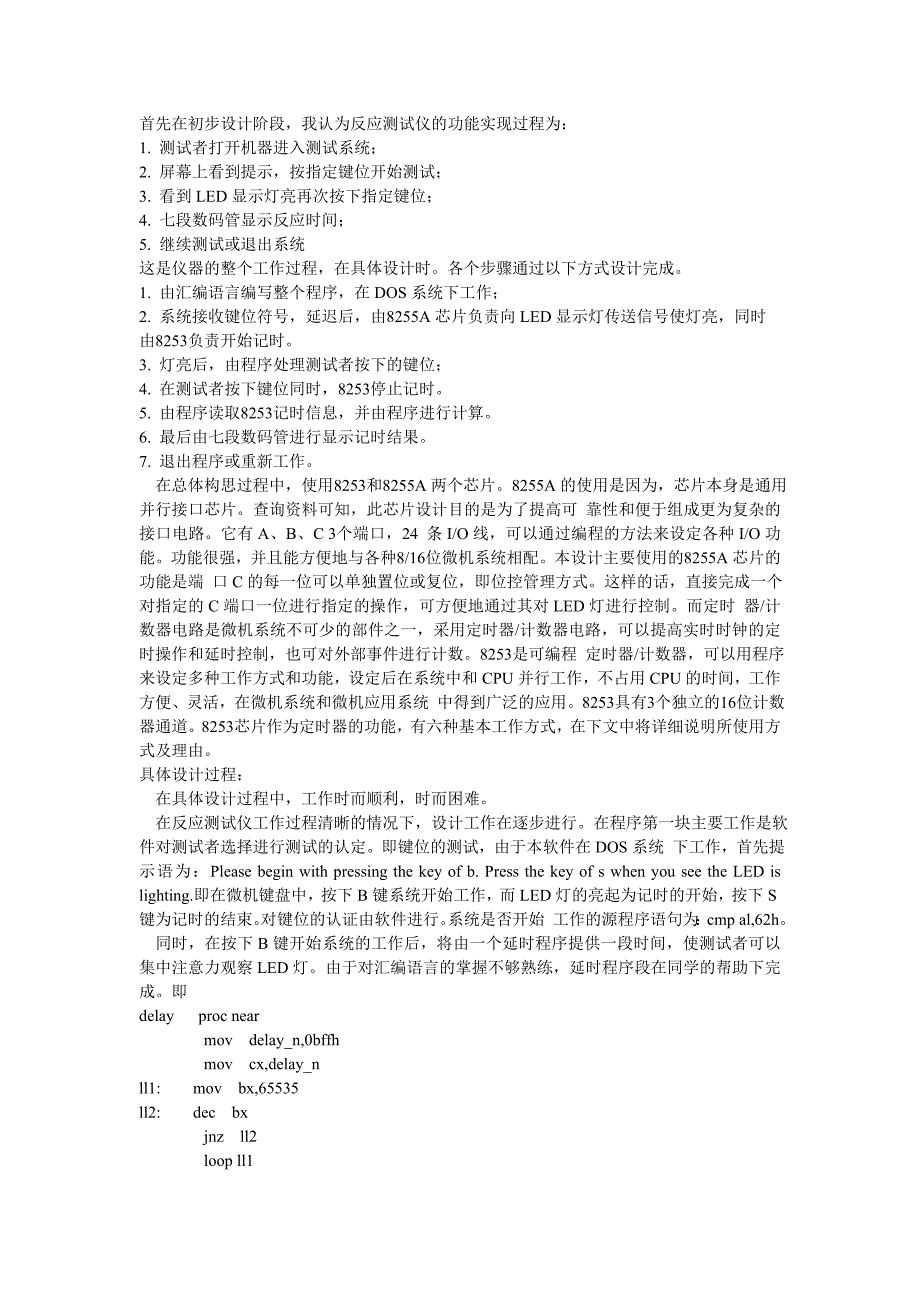 首先在初步设计阶段，我认为反应测试仪的功能实现过程为：
1. 测试者打开机器进入测试系统；
2. 屏幕上看到提示，按指定键位开始测试；
3. 看到 LED 显示灯亮再次按下指定键位；
4. 七段数码管显示反应时间；
5. 继续测试或退出系统
这是仪器的整个工作过程，在具体设计时。各个步骤通过以下方式设计完成。
1. 由汇编语言编写整个程序，在 DOS 系统下工作；
2. 系统接收键位符号，延迟后，由8255A 芯片负责向 LED 显示灯传送信号使灯亮，同时由8253负责开始记时。
3. 灯亮后，由程序处理测试者按下的键位；
4. 在测试者按下键位同时，8253停止记时。
5. 由程序读取8253记时信息，并由程序进行计算。
6. 最后由七段数码管进行显示记时结果。
7. 退出程序或重新工作。
在总体构思过程中，使用8253和8255A 两个芯片。8255A 的使用是因为，芯片本身是通用并行接口芯片。查询资料可知，此芯片设计目的是为了提高可 靠性和便于组成更为复杂的接口电路。它有 A、B、C 3个端口，24 条 I/O 线，可以通过编程的方法来设定各种 I/O 功能。功能很强，并且能方便地与各种8/16位微机系统相配。本设计主要使用的8255A 芯片的功能是端 口 C 的每一位可以单独置位或复位，即位控管理方式。这样的话，直接完成一个对指定的 C 端口一位进行指定的操作，可方便地通过其对 LED 灯进行控制。而定时 器/计数器电路是微机系统不可少的部件之一，采用定时器/计数器电路，可以提高实时时钟的定时操作和延时控制，也可对外部事件进行计数。8253是可编程 定时器/计数器，可以用程序来设定多种工作方式和功能，设定后在系统中和 CPU 并行工作，不占用 CPU 的时间，工作方便、灵活，在微机系统和微机应用系统 中得到广泛的应用。8253具有3个独立的16位计数器通道。8253芯片作为定时器的功能，有六种基本工作方式，在下文中将详细说明所使用方式及理由。
具体设计过程：
在具体设计过程中，工作时而顺利，时而困难。
在反应测试仪工作过程清晰的情况下，设计工作在逐步进行。在程序第一块主要工作是软件对测试者选择进行测试的认定。即键位的测试，由于本软件在 DOS 系统 下工作，首先提示语为：Please begin with pressing the key of b. Press the key of s when you see the LED is lighting.即在微机键盘中，按下 B 键系统开始工作，而 LED 灯的亮起为记时的开始，按下 S 键为记时的结束。对键位的认证由软件进行。系统是否开始 工作的源程序语句为：cmp al,62h。
同时，在按下 B 键开始系统的工作后，将由一个延时程序提供一段时间，使测试者可以集中注意力观察 LED 灯。由于对汇编语言的掌握不够熟练，延时程序段在同学的帮助下完成。即
delay proc near
mov delay_n,0bffh
mov cx,delay_n
ll1: mov bx,65535
ll2: dec bx
jnz ll2
loop ll1